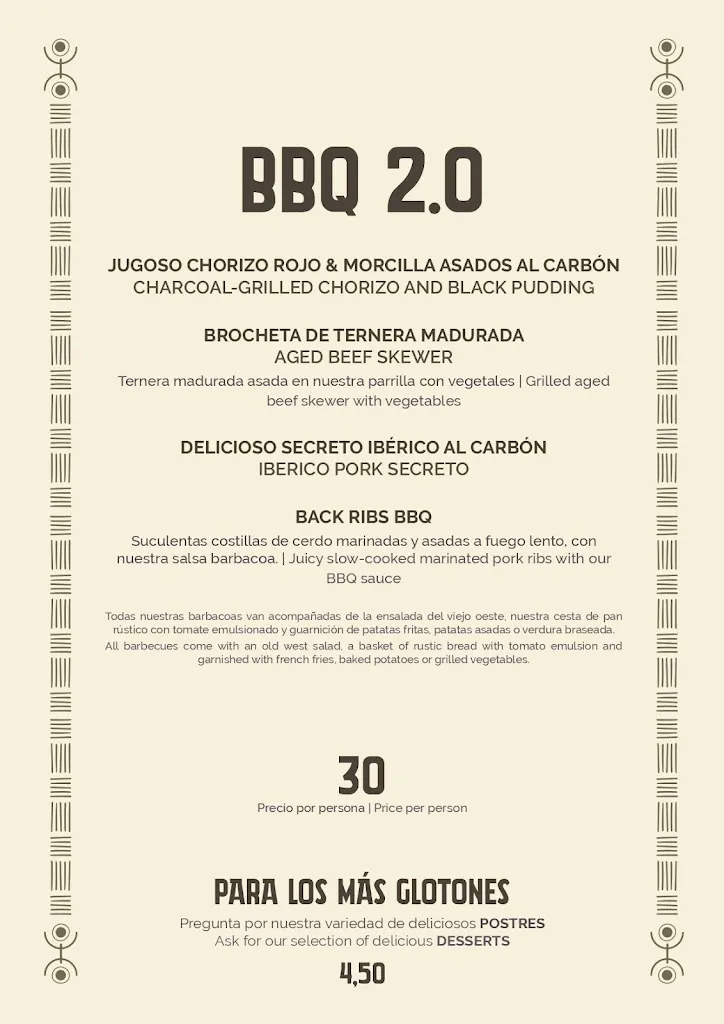 BBQ 2.0

JUGOSO CHORIZO ROJO & MORCILLA ASADOS AL CARBÓN
CHARCOAL-GRILLED CHORIZO AND BLACK PUDDING

BROCHETA DE TERNERA MADURADA
AGED BEEF SKEWER
Ternera madurada asada en nuestra parrilla con vegetales | Grilled aged beef skewer with vegetables

DELICIOSO SECRETO IBÉRICO AL CARBÓN
IBERICO PORK SECRETO

BACK RIBS BBQ
Suculentas costillas de cerdo marinadas y asadas a fuego lento, con nuestra salsa barbacoa. | Juicy slow-cooked marinated pork ribs with our BBQ sauce

Todas nuestras barbacoas van acompañadas de la ensalada del viejo oeste, nuestra cesta de pan rústico con tomate emulsionado y guarnición de patatas fritas, patatas asadas o verdura braseada.
All barbecues come with an old west salad, a basket of rustic bread with tomato emulsion and garnished with french fries, baked potatoes or grilled vegetables.

30
Precio por persona | Price per person

PARA LOS MÁS GLOTONES
Pregunta por nuestra variedad de deliciosos POSTRES
Ask for our selection of delicious DESSERTS
4,50